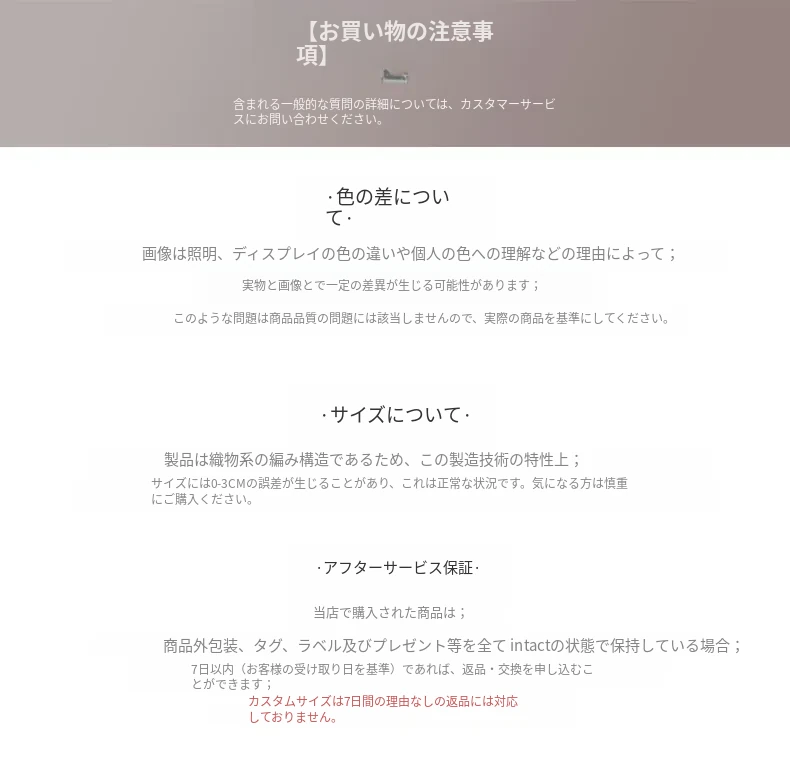 【お買い物の注意事項】

含まれる一般的な質問の詳細については、カスタマーサービスにお問い合わせください。

·色の差について·

画像は照明、ディスプレイの色の違いや個人の色への理解などの理由によって；

実物と画像とで一定の差異が生じる可能性があります；

このような問題は商品品質の問題には該当しませんので、実際の商品を基準にしてください。

·サイズについて·

製品は織物系の編み構造であるため、この製造技術の特性上；

サイズには0-3CMの誤差が生じることがあり、これは正常な状況です。気になる方は慎重にご購入ください。

·アフターサービス保証·

当店で購入された商品は；

商品外包装、タグ、ラベル及びプレゼント等を全てintactの状態で保持している場合；

7日以内（お客様の受け取り日を基準）であれば、返品・交換を申し込むことができます；

カスタムサイズは7日間の理由なしの返品には対応しておりません。